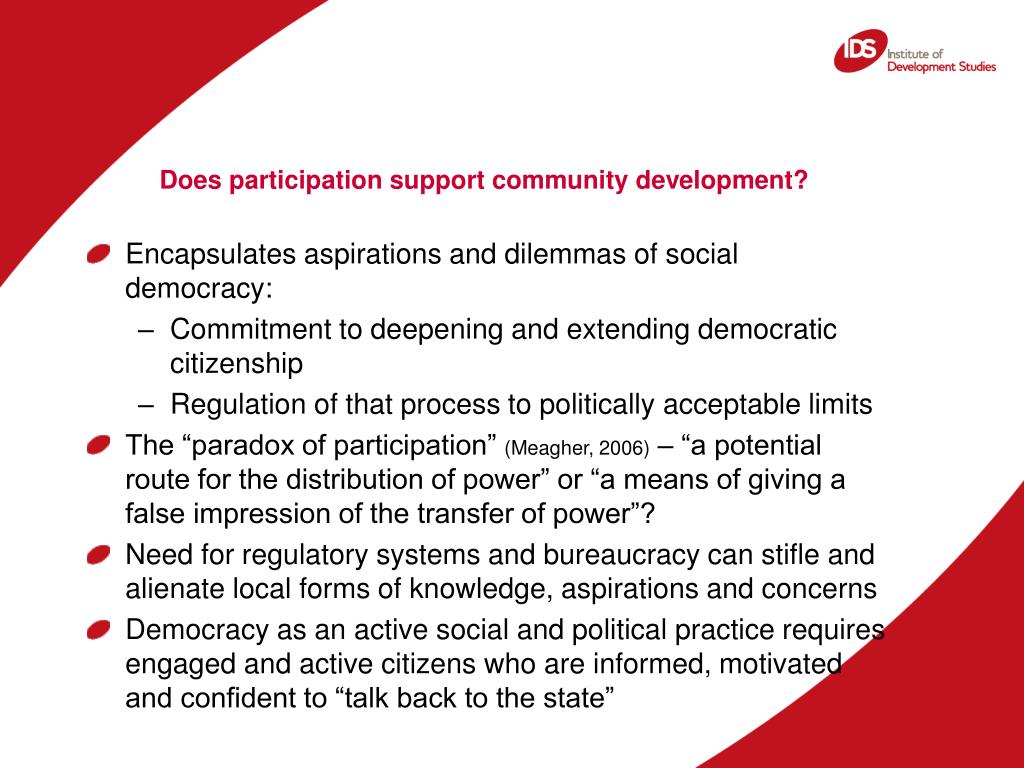 IDS Institute of Development Studies

Does participation support community development?

Encapsulates aspirations and dilemmas of social democracy:
– Commitment to deepening and extending democratic citizenship
– Regulation of that process to politically acceptable limits

The “paradox of participation” (Meagher, 2006) – “a potential route for the distribution of power” or “a means of giving a false impression of the transfer of power”?

Need for regulatory systems and bureaucracy can stifle and alienate local forms of knowledge, aspirations and concerns

Democracy as an active social and political practice requires engaged and active citizens who are informed, motivated and confident to “talk back to the state”